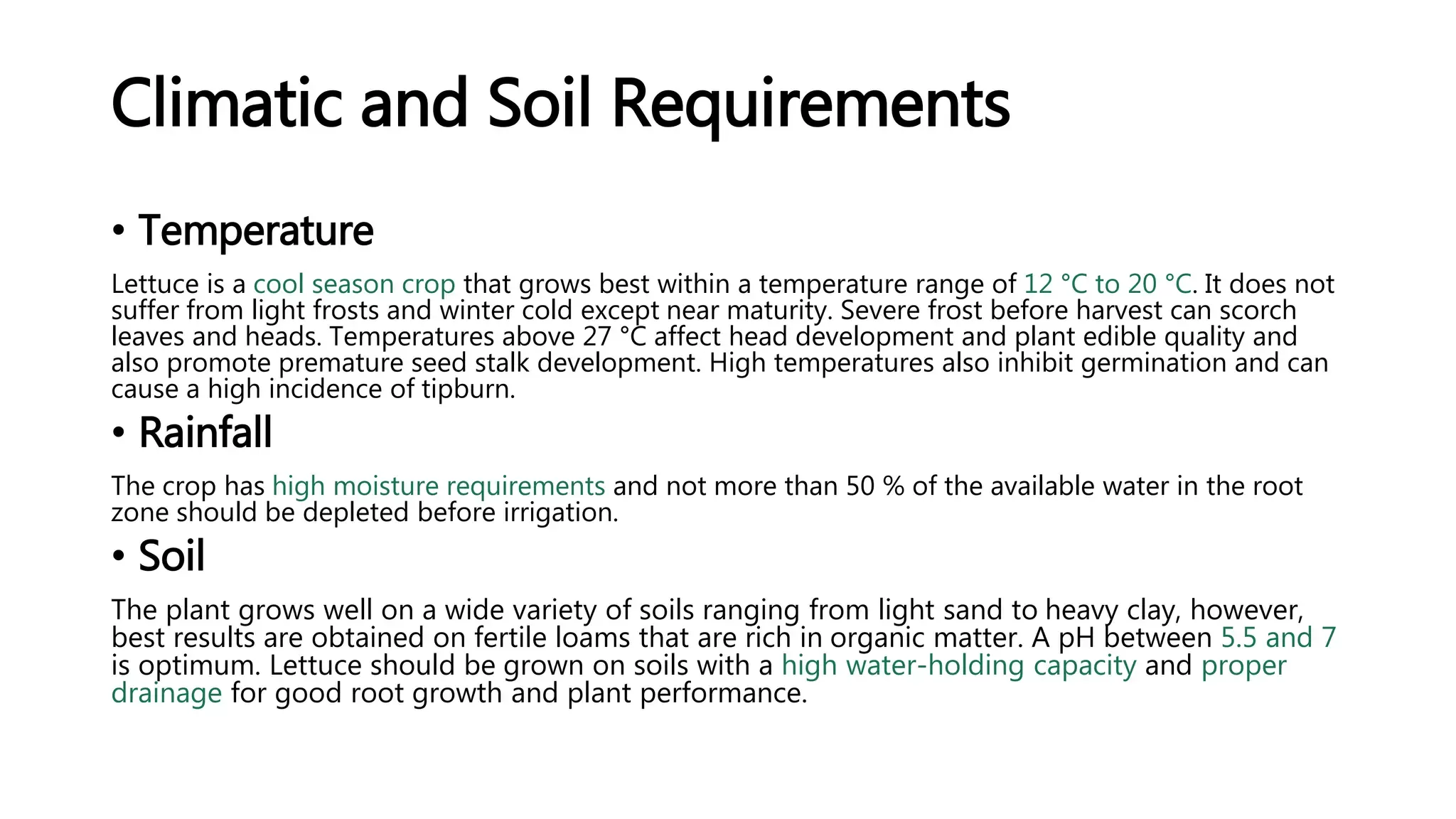 Climatic and Soil Requirements

• Temperature

Lettuce is a cool season crop that grows best within a temperature range of 12 °C to 20 °C. It does not suffer from light frosts and winter cold except near maturity. Severe frost before harvest can scorch leaves and heads. Temperatures above 27 °C affect head development and plant edible quality and also promote premature seed stalk development. High temperatures also inhibit germination and can cause a high incidence of tipburn.

• Rainfall

The crop has high moisture requirements and not more than 50 % of the available water in the root zone should be depleted before irrigation.

• Soil

The plant grows well on a wide variety of soils ranging from light sand to heavy clay, however, best results are obtained on fertile loams that are rich in organic matter. A pH between 5.5 and 7 is optimum. Lettuce should be grown on soils with a high water-holding capacity and proper drainage for good root growth and plant performance.